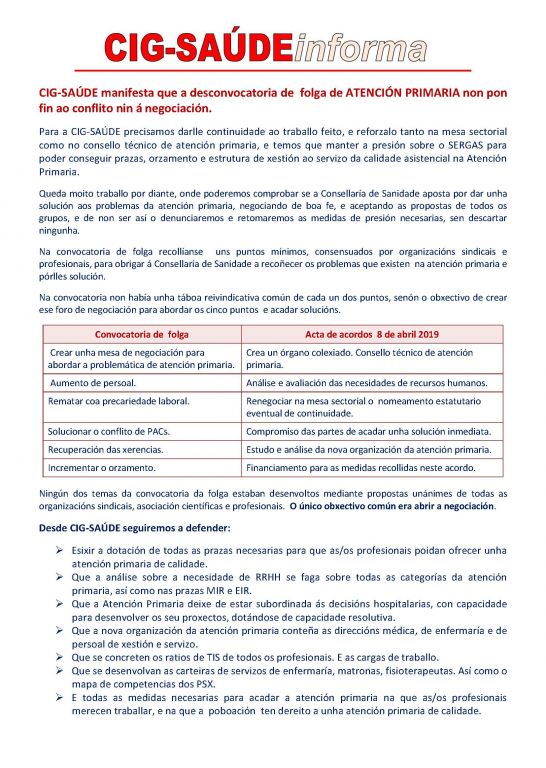 CIG-SAÚDEinforma

CIG-SAÚDE manifesta que a desconvocatoria de folga de ATENCIÓN PRIMARIA non pon fin ao conflito nin á negociación.

Para a CIG-SAÚDE precisamos darlle continuidade ao traballo feito, e reforzalo tanto na mesa sectorial como no consello técnico de atención primaria, e temos que manter a presión sobre o SERGAS para poder conseguir prazas, orzamento e estrutura de xestión ao servizo da calidade asistencial na Atención Primaria.

Queda moito traballo por diante, onde poderemos comprobar se a Consellaría de Sanidade aposta por dar unha solución aos problemas da atención primaria, negociando de boa fe, e aceptando as propostas de todos os grupos, e de non ser así o denunciaremos e retomaremos as medidas de presión necesarias, sen descartar ningunha.

Na convocatoria de folga recollíanse uns puntos mínimos, consensuados por organizacións sindicais e profesionais, para obrigar á Consellaría de Sanidade a recoñecer os problemas que existen na atención primaria e pórlles solución.

Na convocatoria non había unha táboa reivindicativa común de cada un dos puntos, senón o obxectivo de crear ese foro de negociación para abordar os cinco puntos e acadar solucións.

| Convocatoria de folga | Acta de acordos 8 de abril 2019 |
|---|---|
| Crear unha mesa de negociación para abordar a problemática de atención primaria. | Crea un órgano colexiado. Consello técnico de atención primaria. |
| Aumento de persoal. | Análise e avaliación das necesidades de recursos humanos. |
| Rematar coa precariedade laboral. | Renegociar na mesa sectorial o nomeamento estatutario eventual de continuidade. |
| Solucionar o conflito de PACs. | Compromiso das partes de acadar unha solución inmediata. |
| Recuperación das xerencias. | Estudo e análise da nova organización da atención primaria. |
| Incrementar o orzamento. | Financiamento para as medidas recollidas neste acordo. |

Ningún dos temas da convocatoria da folga estaban desenvoltos mediante propostas unánimes de todas as organizacións sindicais, asociación científicas e profesionais. O único obxectivo común era abrir a negociación.

Desde CIG-SAÚDE seguiremos a defender:

➢ Esixir a dotación de todas as prazas necesarias para que as/os profesionais poidan ofrecer unha atención primaria de calidade.
➢ Que a análise sobre a necesidade de RRHH se faga sobre todas as categorías da atención primaria, así como nas prazas MIR e EIR.
➢ Que a Atención Primaria deixe de estar subordinada ás decisións hospitalarias, con capacidade para desenvolver os seu proxectos, dotándose de capacidade resolutiva.
➢ Que a nova organización da atención primaria conteña as direccións médica, de enfermaría e de persoal de xestión e servizo.
➢ Que se concreten os ratios de TIS de todos os profesionais. E as cargas de traballo.
➢ Que se desenvolvan as carteiras de servizos de enfermaría, matronas, fisioterapeutas. Así como o mapa de competencias dos PSX.
➢ E todas as medidas necesarias para acadar a atención primaria na que as/os profesionais merecen traballar, e na que a poboación ten dereito a unha atención primaria de calidade.